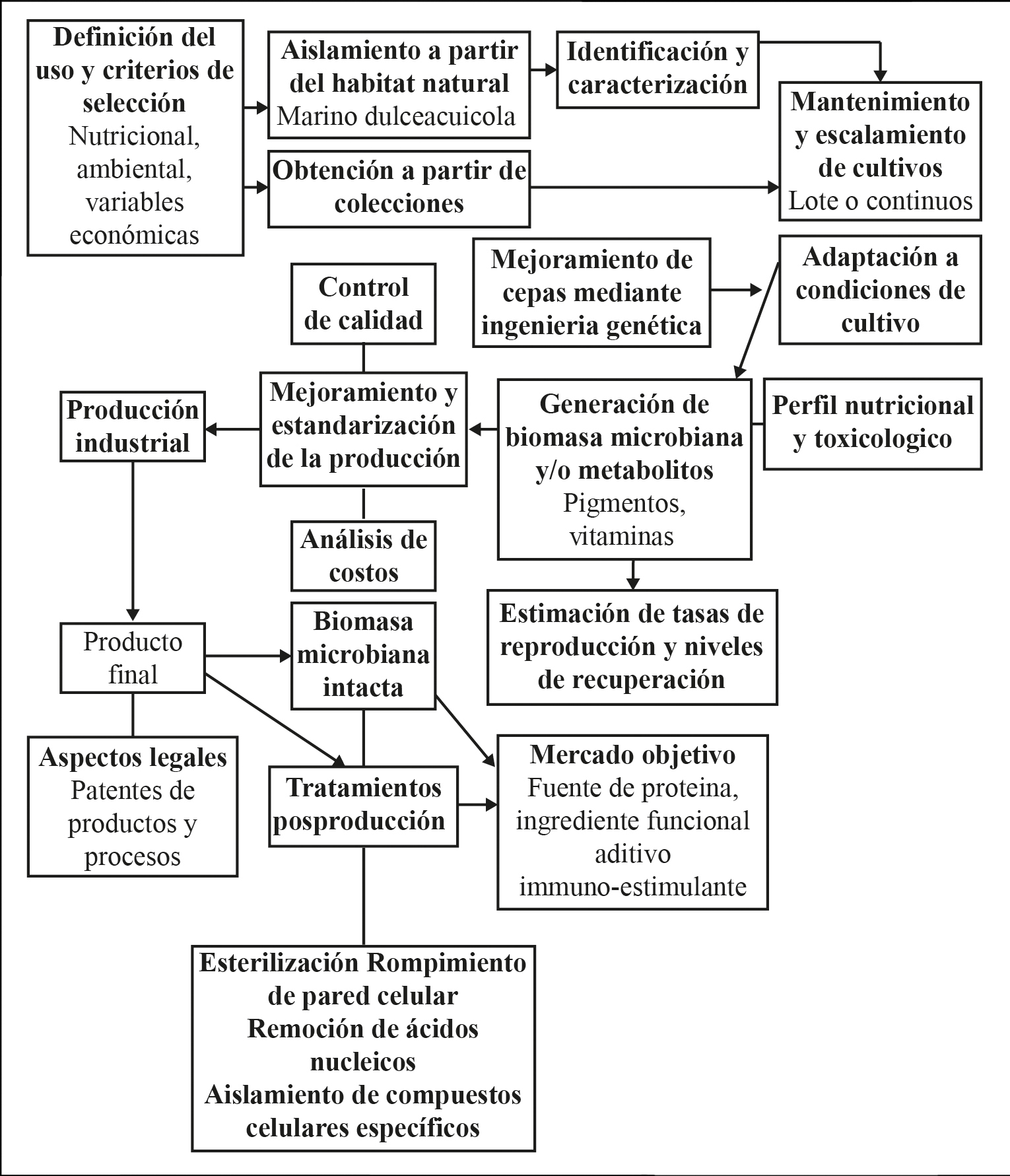 Definición del uso y criterios de selección
Nutricional, ambiental, variables económicas

Aislamiento a partir del habitat natural
Marino dulceacuicola

Identificación y caracterización

Mantenimiento y escalamiento de cultivos
Lote o continuos

Obtención a partir de colecciones

Mejoramiento de cepas mediante ingenieria genética

Adaptación a condiciones de cultivo

Control de calidad

Producción industrial

Mejoramiento y estandarización de la producción

Generación de biomasa microbiana y/o metabolitos
Pigmentos, vitaminas

Perfil nutricional y toxicologico

Análisis de costos

Estimación de tasas de reproducción y niveles de recuperación

Producto final

Biomasa microbiana intacta

Aspectos legales
Patentes de productos y procesos

Tratamientos posproducción

Mercado objetivo
Fuente de proteina, ingrediente funcional aditivo immuno-estimulante

Esterilización Rompimiento de pared celular
Remoción de ácidos nucleicos
Aislamiento de compuestos celulares específicos